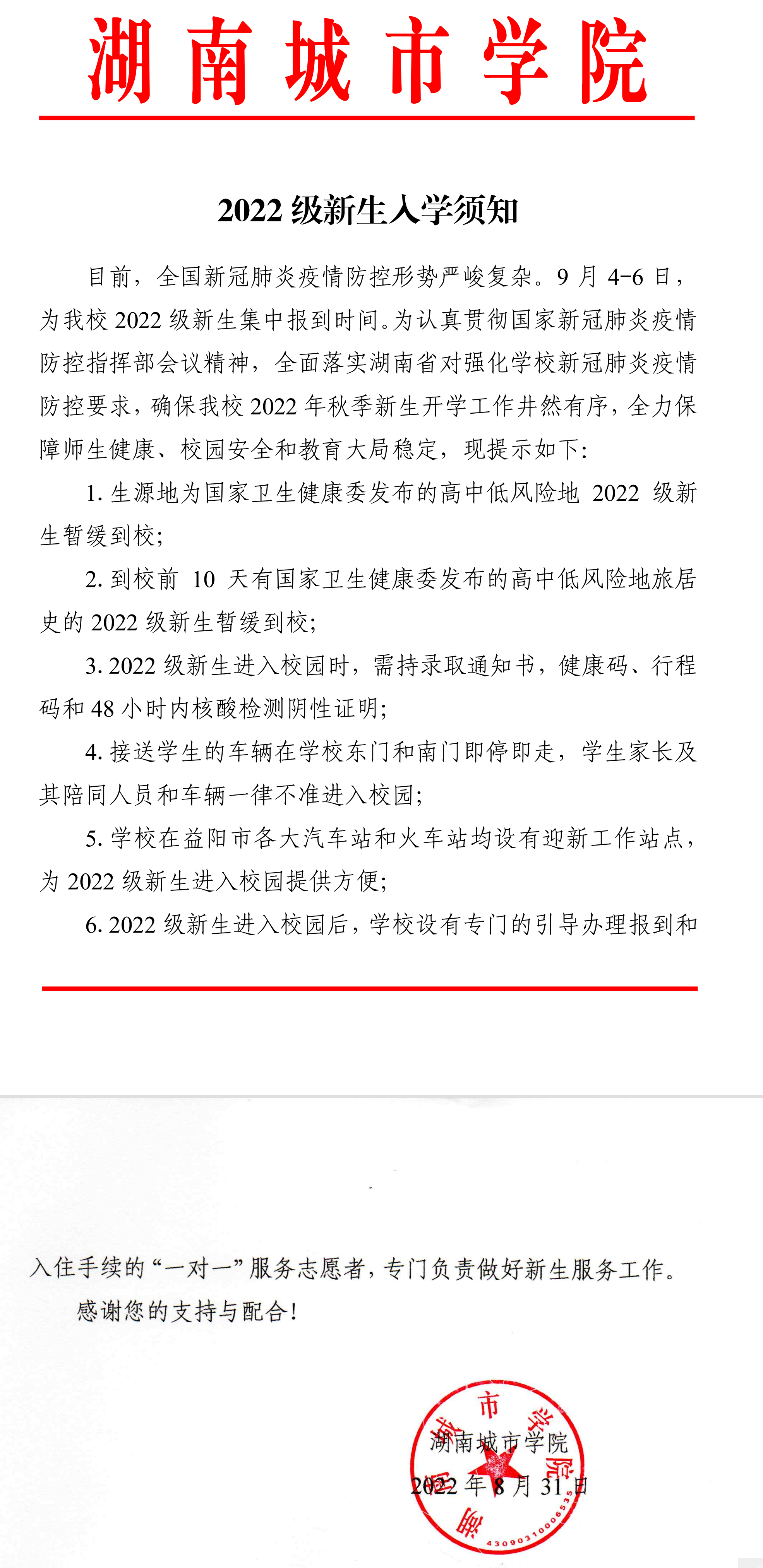 湖南城市学院

2022 级新生入学须知

目前，全国新冠肺炎疫情防控形势严峻复杂。9 月 4-6 日，为我校 2022 级新生集中报到时间。为认真贯彻国家新冠肺炎疫情防控指挥部会议精神，全面落实湖南省对强化学校新冠肺炎疫情防控要求，确保我校 2022 年秋季新生开学工作井然有序，全力保障师生健康、校园安全和教育大局稳定，现提示如下：

1. 生源地为国家卫生健康委发布的高中低风险地 2022 级新生暂缓到校；

2. 到校前 10 天有国家卫生健康委发布的高中低风险地旅居史的 2022 级新生暂缓到校；

3. 2022 级新生进入校园时，需持录取通知书，健康码、行程码和 48 小时内核酸检测阴性证明；

4. 接送学生的车辆在学校东门和南门即停即走，学生家长及其陪同人员和车辆一律不准进入校园；

5. 学校在益阳市各大汽车站和火车站均设有迎新工作站点，为 2022 级新生进入校园提供方便；

6. 2022 级新生进入校园后，学校设有专门的引导办理报到和入住手续的“一对一”服务志愿者，专门负责做好新生服务工作。

感谢您的支持与配合！

湖南城市学院
2022 年 8 月 31 日

湖南城市学院
4309031000653